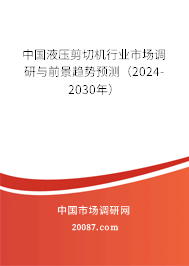 中国液压剪切机行业市场调研与前景趋势预测（2024-2030年）

中国市场调研网

20087.com